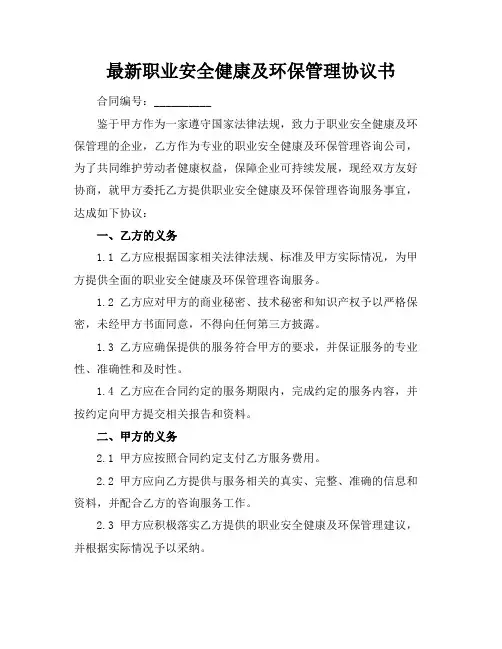 最新职业安全健康及环保管理协议书

合同编号：__________

鉴于甲方作为一家遵守国家法律法规，致力于职业安全健康及环保管理的企业，乙方作为专业的职业安全健康及环保管理咨询公司，为了共同维护劳动者健康权益，保障企业可持续发展，现经双方友好协商，就甲方委托乙方提供职业安全健康及环保管理咨询服务事宜，达成如下协议：

一、乙方的义务

1.1 乙方应根据国家相关法律法规、标准及甲方实际情况，为甲方提供全面的职业安全健康及环保管理咨询服务。

1.2 乙方应对甲方的商业秘密、技术秘密和知识产权予以严格保密，未经甲方书面同意，不得向任何第三方披露。

1.3 乙方应确保提供的服务符合甲方的要求，并保证服务的专业性、准确性和及时性。

1.4 乙方应在合同约定的服务期限内，完成约定的服务内容，并按约定向甲方提交相关报告和资料。

二、甲方的义务

2.1 甲方应按照合同约定支付乙方服务费用。

2.2 甲方应向乙方提供与服务相关的真实、完整、准确的信息和资料，并配合乙方的咨询服务工作。

2.3 甲方应积极落实乙方提供的职业安全健康及环保管理建议，并根据实际情况予以采纳。